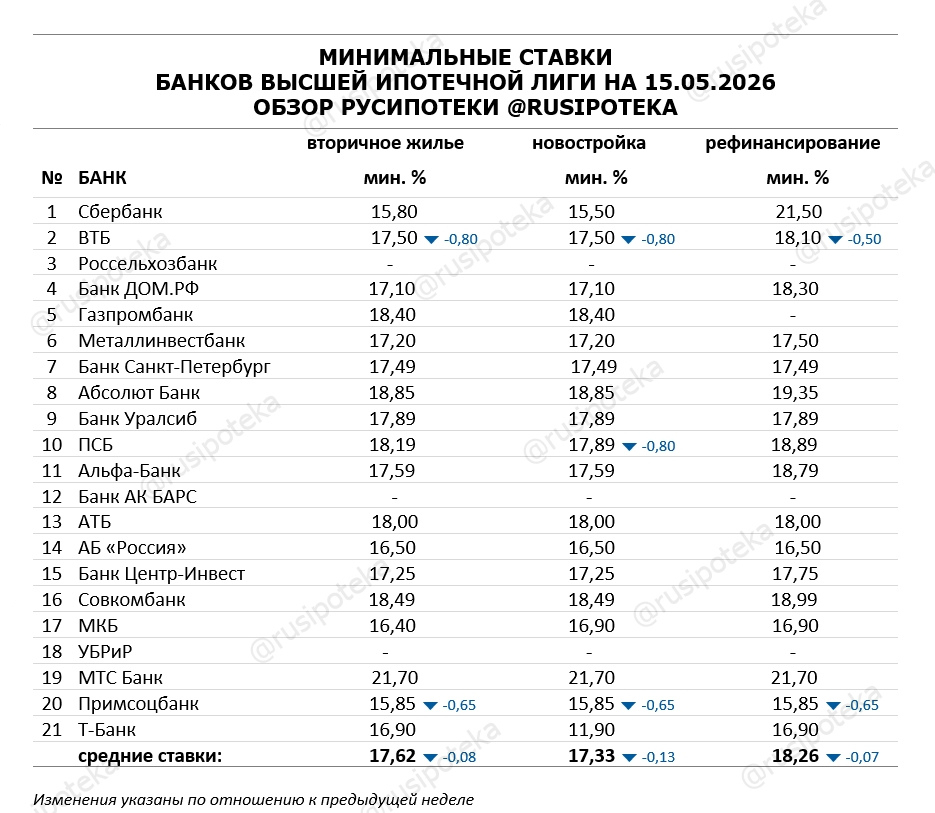 МИНИМАЛЬНЫЕ СТАВКИ
БАНКОВ ВЫСШЕЙ ИПОТЕЧНОЙ ЛИГИ НА 15.05.2026
ОБЗОР РУСИПОТЕКИ @RUSIPOTEKA

| № | БАНК | вторичное жилье мин. % | новостройка мин. % | рефинансирование мин. % |
|---|---|---|---|---|
| 1 | Сбербанк | 15,80 | 15,50 | 21,50 |
| 2 | ВТБ | 17,50 ▼ -0,80 | 17,50 ▼ -0,80 | 18,10 ▼ -0,50 |
| 3 | Россельхозбанк | - | - | - |
| 4 | Банк ДОМ.РФ | 17,10 | 17,10 | 18,30 |
| 5 | Газпромбанк | 18,40 | 18,40 | - |
| 6 | Металлинвестбанк | 17,20 | 17,20 | 17,50 |
| 7 | Банк Санкт-Петербург | 17,49 | 17,49 | 17,49 |
| 8 | Абсолют Банк | 18,85 | 18,85 | 19,35 |
| 9 | Банк Уралсиб | 17,89 | 17,89 | 17,89 |
| 10 | ПСБ | 18,19 | 17,89 ▼ -0,80 | 18,89 |
| 11 | Альфа-Банк | 17,59 | 17,59 | 18,79 |
| 12 | Банк АК БАРС | - | - | - |
| 13 | АТБ | 18,00 | 18,00 | 18,00 |
| 14 | АБ «Россия» | 16,50 | 16,50 | 16,50 |
| 15 | Банк Центр-Инвест | 17,25 | 17,25 | 17,75 |
| 16 | Совкомбанк | 18,49 | 18,49 | 18,99 |
| 17 | МКБ | 16,40 | 16,90 | 16,90 |
| 18 | УБРиР | - | - | - |
| 19 | МТС Банк | 21,70 | 21,70 | 21,70 |
| 20 | Примсоцбанк | 15,85 ▼ -0,65 | 15,85 ▼ -0,65 | 15,85 ▼ -0,65 |
| 21 | Т-Банк | 16,90 | 11,90 | 16,90 |
| | средние ставки: | 17,62 ▼ -0,08 | 17,33 ▼ -0,13 | 18,26 ▼ -0,07 |

Изменения указаны по отношению к предыдущей неделе

@rusipoteka